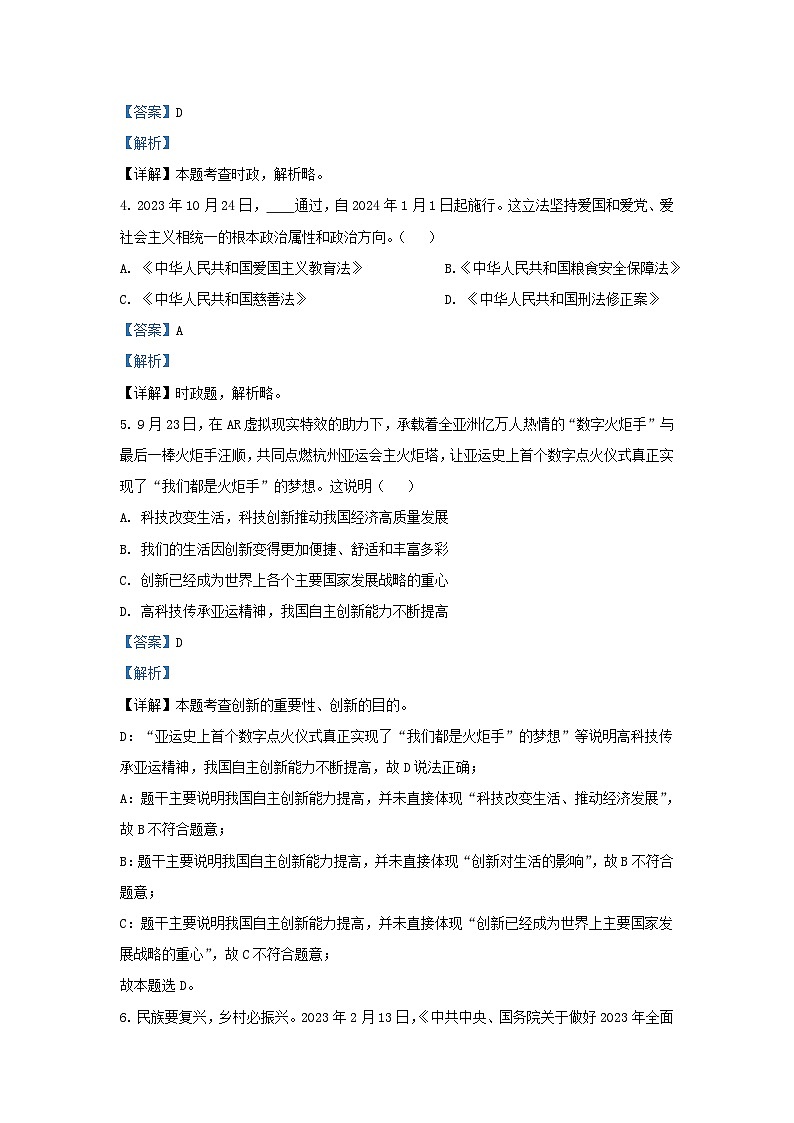 【答案】D

【解析】

【详解】本题考查时政，解析略。

4. 2023 年 10 月 24 日，____通过，自 2024 年 1 月 1 日起施行。这立法坚持爱国和爱党、爱社会主义相统一的根本政治属性和政治方向。（　）

A. 《中华人民共和国爱国主义教育法》

B.《中华人民共和国粮食安全保障法》

C. 《中华人民共和国慈善法》

D. 《中华人民共和国刑法修正案》

【答案】A

【解析】

【详解】时政题，解析略。

5. 9 月 23 日，在 AR 虚拟现实特效的助力下，承载着全亚洲亿万人热情的“数字火炬手”与最后一棒火炬手汪顺，共同点燃杭州亚运会主火炬塔，让亚运史上首个数字点火仪式真正实现了“我们都是火炬手”的梦想。这说明（　）

A. 科技改变生活，科技创新推动我国经济高质量发展

B. 我们的生活因创新变得更加便捷、舒适和丰富多彩

C. 创新已经成为世界上各个主要国家发展战略的重心

D. 高科技传承亚运精神，我国自主创新能力不断提高

【答案】D

【解析】

【详解】本题考查创新的重要性、创新的目的。

D：“亚运史上首个数字点火仪式真正实现了“我们都是火炬手”的梦想”等说明高科技传承亚运精神，我国自主创新能力不断提高，故 D 说法正确；

A：题干主要说明我国自主创新能力提高，并未直接体现“科技改变生活、推动经济发展”，故 B 不符合题意；

B：题干主要说明我国自主创新能力提高，并未直接体现“创新对生活的影响”，故 B 不符合题意；

C：题干主要说明我国自主创新能力提高，并未直接体现“创新已经成为世界上主要国家发展战略的重心”，故 C 不符合题意；

故本题选 D。

6. 民族要复兴，乡村必振兴。2023 年 2 月 13 日，《中共中央、国务院关于做好 2023 年全面